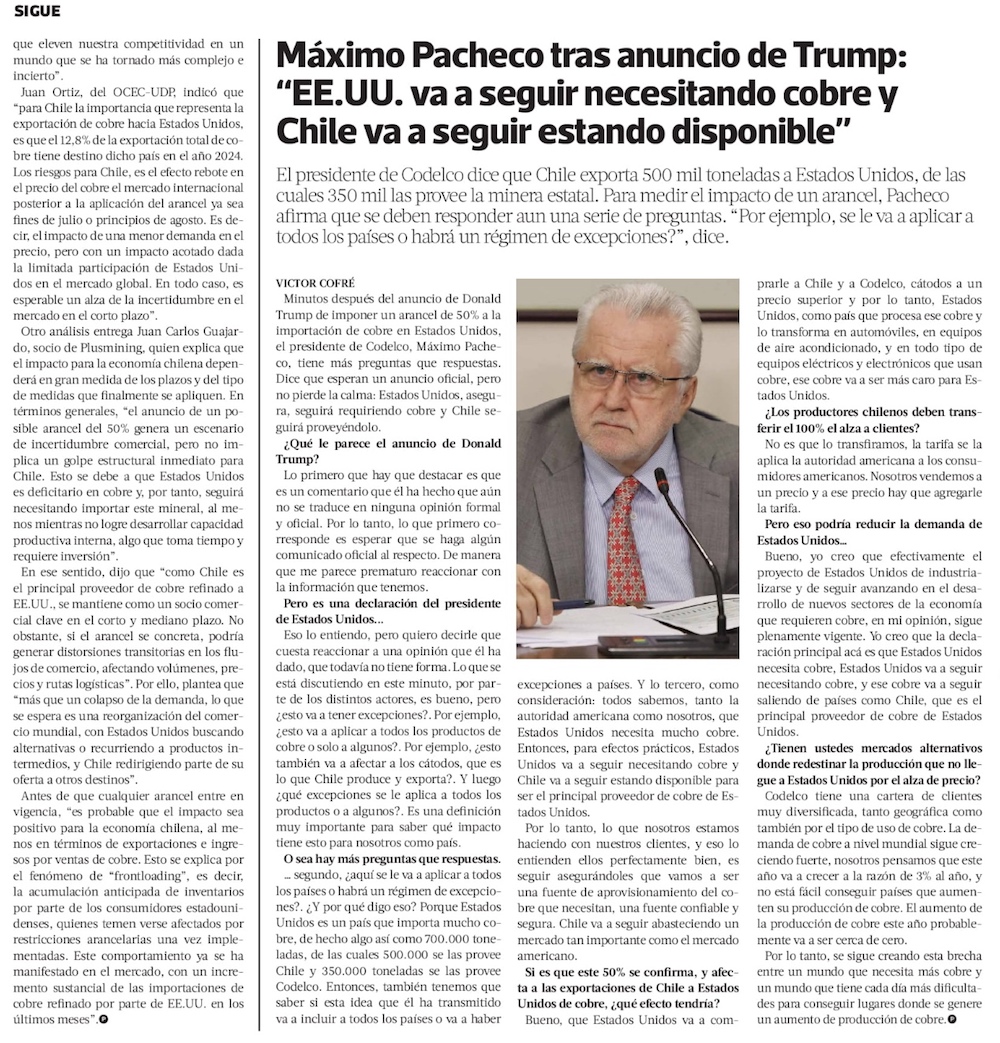 SIGUE

que eleven nuestra competitividad en un mundo que se ha tornado más complejo e incierto".

Juan Ortiz, del OCEC-UDP, indicó que "para Chile la importancia que representa la exportación de cobre hacia Estados Unidos, es que el 12,8% de la exportación total de cobre tiene destino dicho país en el año 2024. Los riesgos para Chile, es el efecto rebote en el precio del cobre el mercado internacional posterior a la aplicación del arancel ya sea fines de julio o principios de agosto. Es decir, el impacto de una menor demanda en el precio, pero con un impacto acotado dada la limitada participación de Estados Unidos en el mercado global. En todo caso, es esperable un alza de la incertidumbre en el mercado en el corto plazo".

Otro análisis entrega Juan Carlos Guajardo, socio de Plusmining, quien explica que el impacto para la economía chilena dependerá en gran medida de los plazos y del tipo de medidas que finalmente se apliquen. En términos generales, "el anuncio de un posible arancel del 50% genera un escenario de incertidumbre comercial, pero no implica un golpe estructural inmediato para Chile. Esto se debe a que Estados Unidos es deficitario en cobre y, por tanto, seguirá necesitando importar este mineral, al menos mientras no logre desarrollar capacidad productiva interna, algo que toma tiempo y requiere inversión".

En ese sentido, dijo que "como Chile es el principal proveedor de cobre refinado a EE.UU., se mantiene como un socio comercial clave en el corto y mediano plazo. No obstante, si el arancel se concreta, podría generar distorsiones transitorias en los flujos de comercio, afectando volúmenes, precios y rutas logísticas". Por ello, plantea que "más que un colapso de la demanda, lo que se espera es una reorganización del comercio mundial, con Estados Unidos buscando alternativas o recurriendo a productos intermedios, y Chile redirigiendo parte de su oferta a otros destinos".

Antes de que cualquier arancel entre en vigencia, "es probable que el impacto sea positivo para la economía chilena, al menos en términos de exportaciones e ingresos por ventas de cobre. Esto se explica por el fenómeno de "frontloading", es decir, la acumulación anticipada de inventarios por parte de los consumidores estadounidenses, quienes temen verse afectados por restricciones arancelarias una vez implementadas. Este comportamiento ya se ha manifestado en el mercado, con un incremento sustancial de las importaciones de cobre refinado por parte de EE.UU. en los últimos meses".

Máximo Pacheco tras anuncio de Trump: "EE.UU. va a seguir necesitando cobre y Chile va a seguir estando disponible"

El presidente de Codelco dice que Chile exporta 500 mil toneladas a Estados Unidos, de las cuales 350 mil las provee la minera estatal. Para medir el impacto de un arancel, Pacheco afirma que se deben responder aun una serie de preguntas. "Por ejemplo, se le va a aplicar a todos los países o habrá un régimen de excepciones?", dice.

VICTOR COFRÉ

Minutos después del anuncio de Donald Trump de imponer un arancel de 50% a la importación de cobre en Estados Unidos, el presidente de Codelco, Máximo Pacheco, tiene más preguntas que respuestas. Dice que esperan un anuncio oficial, pero no pierde la calma: Estados Unidos, asegura, seguirá requiriendo cobre y Chile seguirá proveyéndolo.

¿Qué le parece el anuncio de Donald Trump?

Lo primero que hay que destacar es que es un comentario que él ha hecho que aún no se traduce en ninguna opinión formal y oficial. Por lo tanto, lo que primero corresponde es esperar que se haga algún comunicado oficial al respecto. De manera que me parece prematuro reaccionar con la información que tenemos.

Pero es una declaración del presidente de Estados Unidos...

Eso lo entiendo, pero quiero decirle que cuesta reaccionar a una opinión que él ha dado, que todavía no tiene forma. Lo que se está discutiendo en este minuto, por parte de los distintos actores, es bueno, pero ¿esto va a tener excepciones?. Por ejemplo, ¿esto va a aplicar a todos los productos de cobre o solo a algunos?. Por ejemplo, ¿esto también va a afectar a los cátodos, que es lo que Chile produce y exporta?. Y luego ¿qué excepciones se le aplica a todos los productos o a algunos?. Es una definición muy importante para saber qué impacto tiene esto para nosotros como país.

O sea hay más preguntas que respuestas.

... segundo, ¿aquí se le va a aplicar a todos los países o habrá un régimen de excepciones?. ¿Y por qué digo eso? Porque Estados Unidos es un país que importa mucho cobre, de hecho algo así como 700.000 toneladas, de las cuales 500.000 se las provee Chile y 350.000 toneladas se las provee Codelco. Entonces, también tenemos que saber si esta idea que él ha transmitido va a incluir a todos los países o va a haber excepciones a países. Y lo tercero, como consideración: todos sabemos, tanto la autoridad americana como nosotros, que Estados Unidos necesita mucho cobre. Entonces, para efectos prácticos, Estados Unidos va a seguir necesitando cobre y Chile va a seguir estando disponible para ser el principal proveedor de cobre de Estados Unidos.

Por lo tanto, lo que nosotros estamos haciendo con nuestros clientes, y eso lo entienden ellos perfectamente bien, es seguir asegurándoles que vamos a ser una fuente de aprovisionamiento del cobre que necesitan, una fuente confiable y segura. Chile va a seguir abasteciendo un mercado tan importante como el mercado americano.

Si es que este 50% se confirma, y afecta a las exportaciones de Chile a Estados Unidos de cobre, ¿qué efecto tendría?

Bueno, que Estados Unidos va a comprarle a Chile y a Codelco, cátodos a un precio superior y por lo tanto, Estados Unidos, como país que procesa ese cobre y lo transforma en automóviles, en equipos de aire acondicionado, y en todo tipo de equipos eléctricos y electrónicos que usan cobre, ese cobre va a ser más caro para Estados Unidos.

¿Los productores chilenos deben transferir el 100% el alza a clientes?

No es que lo transfiramos, la tarifa se la aplica la autoridad americana a los consumidores americanos. Nosotros vendemos a un precio y a ese precio hay que agregarle la tarifa.

Pero eso podría reducir la demanda de Estados Unidos...

Bueno, yo creo que efectivamente el proyecto de Estados Unidos de industrializarse y de seguir avanzando en el desarrollo de nuevos sectores de la economía que requieren cobre, en mi opinión, sigue plenamente vigente. Yo creo que la declaración principal acá es que Estados Unidos necesita cobre, Estados Unidos va a seguir necesitando cobre, y ese cobre va a seguir saliendo de países como Chile, que es el principal proveedor de cobre de Estados Unidos.

¿Tienen ustedes mercados alternativos donde redestinar la producción que no llegue a Estados Unidos por el alza de precio?

Codelco tiene una cartera de clientes muy diversificada, tanto geográfica como también por el tipo de uso de cobre. La demanda de cobre a nivel mundial sigue creciendo fuerte, nosotros pensamos que este año va a crecer a la razón de 3% al año, y no está fácil conseguir países que aumenten su producción de cobre. El aumento de la producción de cobre este año probablemente va a ser cerca de cero.

Por lo tanto, se sigue creando esta brecha entre un mundo que necesita más cobre y un mundo que tiene cada día más dificultades para conseguir lugares donde se genere un aumento de producción de cobre.